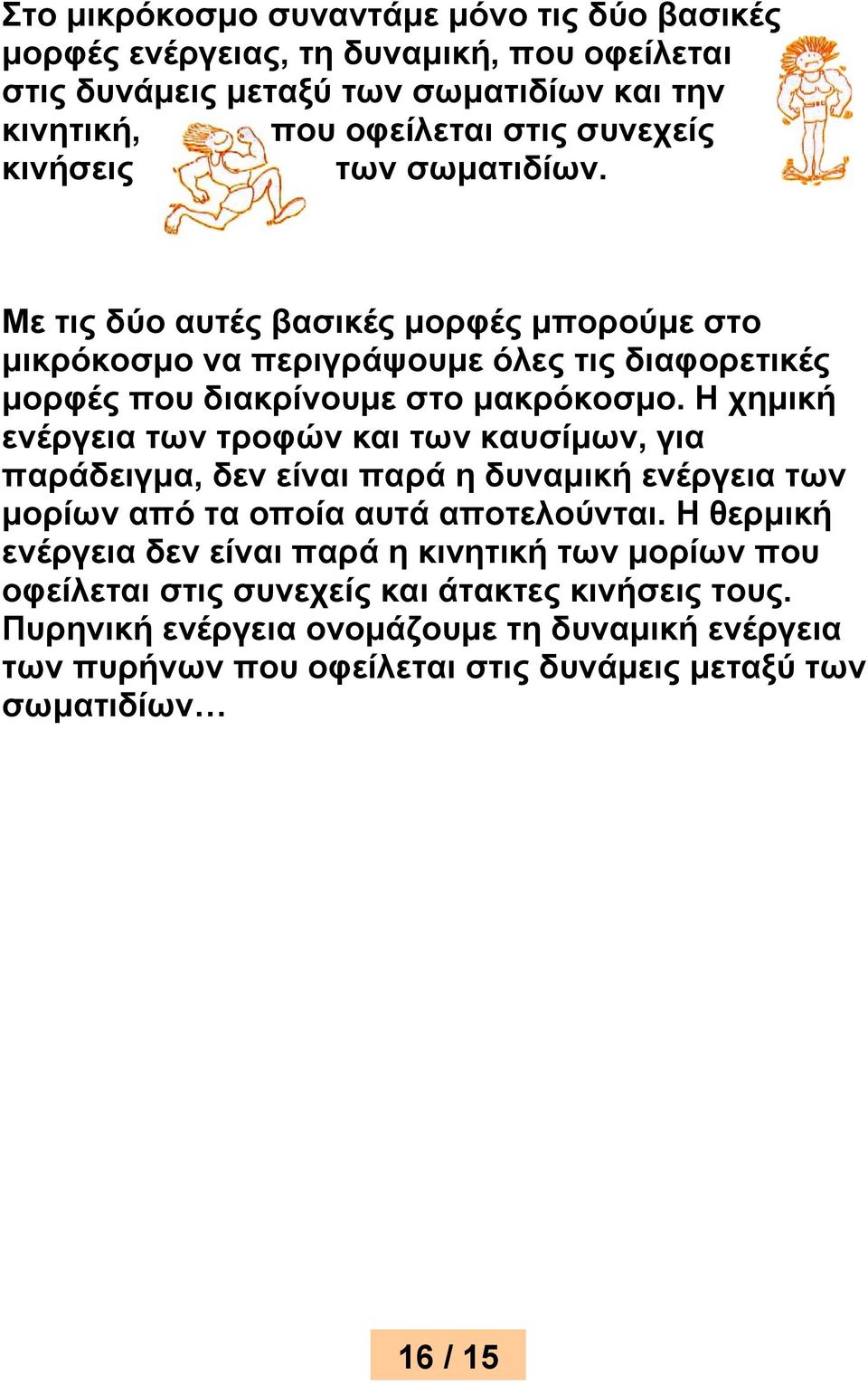 Στο μικρόκοσμο συναντάμε μόνο τις δύο βασικές μορφές ενέργειας, τη δυναμική, που οφείλεται στις δυνάμεις μεταξύ των σωματιδίων και την κινητική, που οφείλεται στις συνεχείς κινήσεις των σωματιδίων.

Με τις δύο αυτές βασικές μορφές μπορούμε στο μικρόκοσμο να περιγράψουμε όλες τις διαφορετικές μορφές που διακρίνουμε στο μακρόκοσμο. Η χημική ενέργεια των τροφών και των καυσίμων, για παράδειγμα, δεν είναι παρά η δυναμική ενέργεια των μορίων από τα οποία αυτά αποτελούνται. Η θερμική ενέργεια δεν είναι παρά η κινητική των μορίων που οφείλεται στις συνεχείς και άτακτες κινήσεις τους. Πυρηνική ενέργεια ονομάζουμε τη δυναμική ενέργεια των πυρήνων που οφείλεται στις δυνάμεις μεταξύ των σωματιδίων…

16 / 15